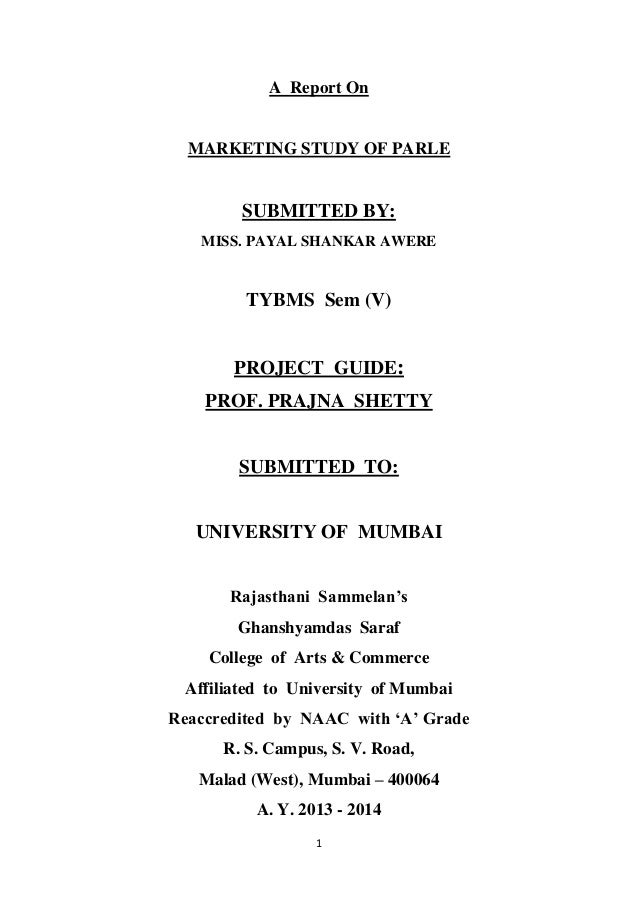 A Report On

MARKETING STUDY OF PARLE

SUBMITTED BY:
MISS. PAYAL SHANKAR AWERE

TYBMS Sem (V)

PROJECT GUIDE:
PROF. PRAJNA SHETTY

SUBMITTED TO:

UNIVERSITY OF MUMBAI

Rajasthani Sammelan's
Ghanshyamdas Saraf
College of Arts & Commerce
Affiliated to University of Mumbai
Reaccredited by NAAC with 'A' Grade
R. S. Campus, S. V. Road,
Malad (West), Mumbai – 400064
A. Y. 2013 - 2014

1